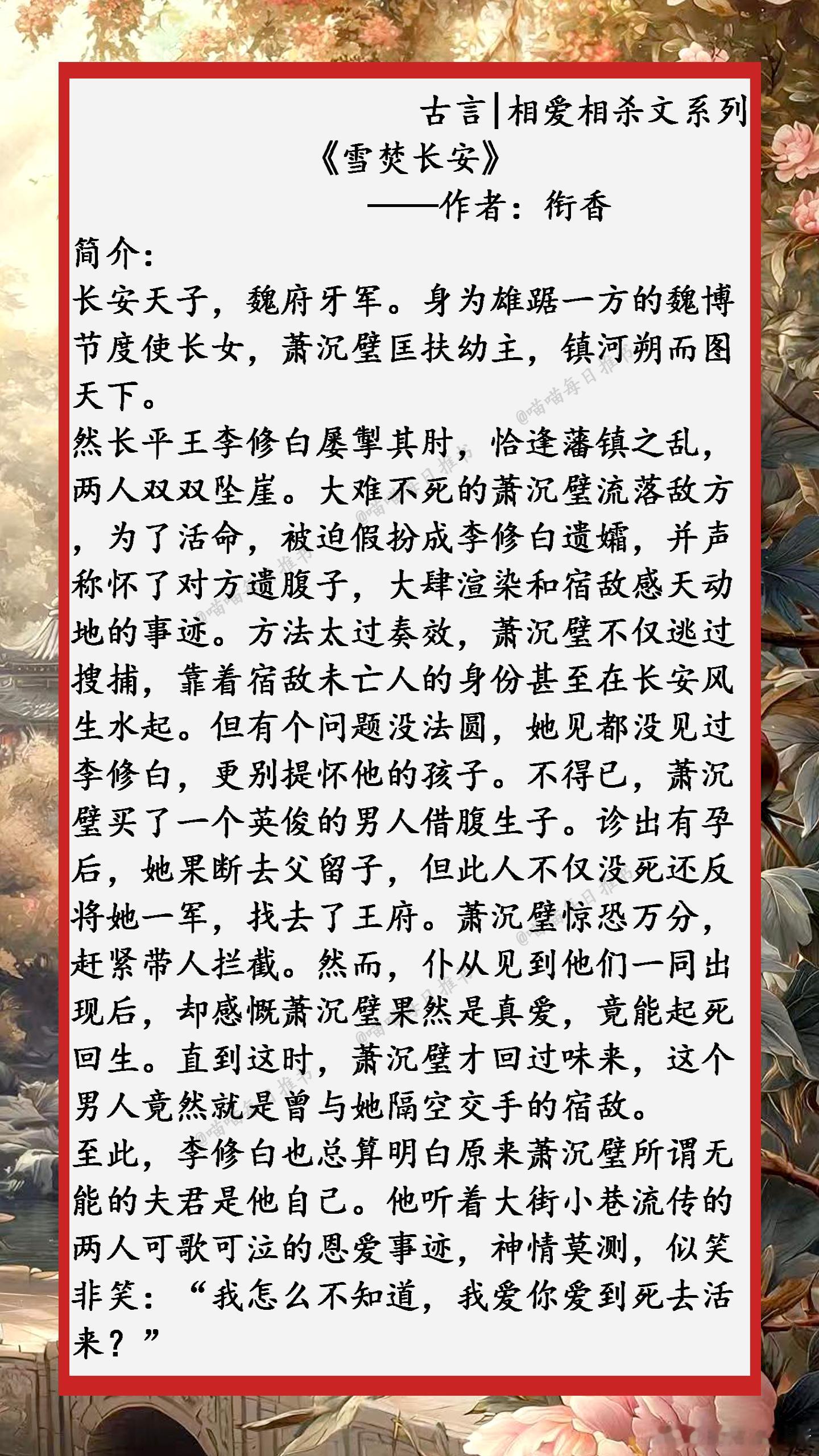 古言|相爱相杀文系列

《雪焚长安》

——作者：衔香

简介：

长安天子，魏府牙军。身为雄踞一方的魏博节度使长女，萧沉璧匡扶幼主，镇河朔而图天下。

然长平王李修白屡掣其肘，恰逢藩镇之乱，两人双双坠崖。大难不死的萧沉璧流落敌方，为了活命，被迫假扮成李修白遗孀，并声称怀了对方遗腹子，大肆渲染和宿敌感天动地的事迹。方法太过奏效，萧沉璧不仅逃过搜捕，靠着宿敌未亡人的身份甚至在长安风生水起。但有个问题没法圆，她见都没见过李修白，更别提怀他的孩子。不得已，萧沉璧买了一个英俊的男人借腹生子。诊出有孕后，她果断去父留子，但此人不仅没死还反将她一军，找去了王府。萧沉璧惊恐万分，赶紧带人拦截。然而，仆从见到他们一同出现后，却感慨萧沉璧果然是真爱，竟能起死回生。直到这时，萧沉璧才回过味来，这个男人竟然就是曾与她隔空交手的宿敌。

至此，李修白也总算明白原来萧沉璧所谓无能的夫君是他自己。他听着大街小巷流传的两人可歌可泣的恩爱事迹，神情莫测，似笑非笑：“我怎么不知道，我爱你爱到死去活来？”

@喵喵每日推书